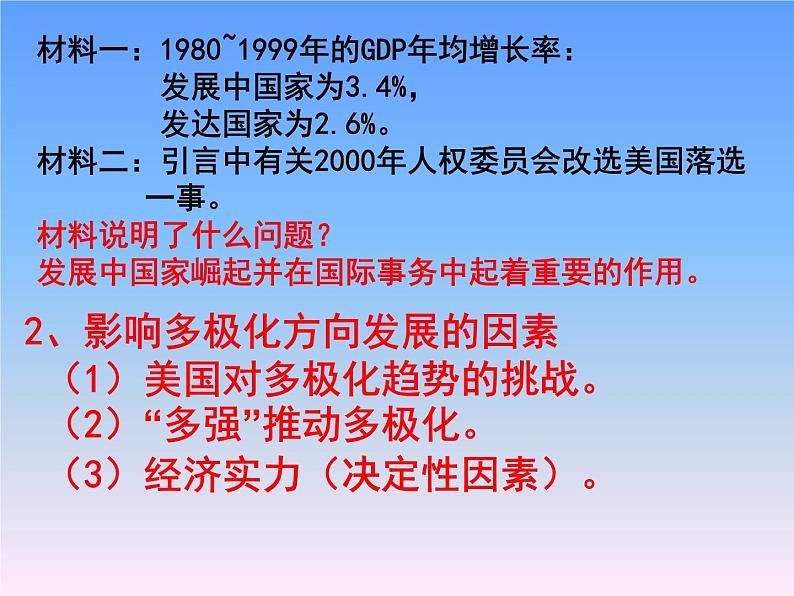 材料一：1980~1999年的GDP年均增长率：
发展中国家为3.4%，
发达国家为2.6%。
材料二：引言中有关2000年人权委员会改选美国落选一事。
材料说明了什么问题？
发展中国家崛起并在国际事务中起着重要的作用。

2、影响多极化方向发展的因素
（1）美国对多极化趋势的挑战。
（2）“多强”推动多极化。
（3）经济实力（决定性因素）。